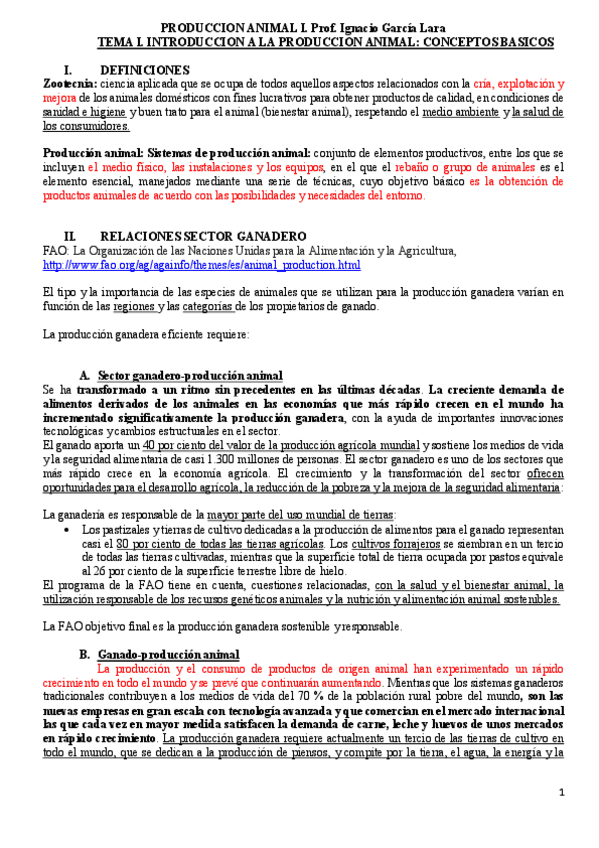 PRODUCCION ANIMAL I. Prof. Ignacio García Lara
TEMA I. INTRODUCCION A LA PRODUCCION ANIMAL: CONCEPTOS BASICOS

I. DEFINICIONES
Zootecnia: ciencia aplicada que se ocupa de todos aquellos aspectos relacionados con la cría, explotación y mejora de los animales domésticos con fines lucrativos para obtener productos de calidad, en condiciones de sanidad e higiene y buen trato para el animal (bienestar animal), respetando el medio ambiente y la salud de los consumidores.

Producción animal: Sistemas de producción animal: conjunto de elementos productivos, entre los que se incluyen el medio físico, las instalaciones y los equipos, en el que el rebaño o grupo de animales es el elemento esencial, manejados mediante una serie de técnicas, cuyo objetivo básico es la obtención de productos animales de acuerdo con las posibilidades y necesidades del entorno.

II. RELACIONES SECTOR GANADERO
FAO: La Organización de las Naciones Unidas para la Alimentación y la Agricultura, http://www.fao.org/ag/againfo/themes/es/animal_production.html

El tipo y la importancia de las especies de animales que se utilizan para la producción ganadera varían en función de las regiones y las categorías de los propietarios de ganado.

La producción ganadera eficiente requiere:

A. Sector ganadero-producción animal
Se ha transformado a un ritmo sin precedentes en las últimas décadas. La creciente demanda de alimentos derivados de los animales en las economías que más rápido crecen en el mundo ha incrementado significativamente la producción ganadera, con la ayuda de importantes innovaciones tecnológicas y cambios estructurales en el sector.
El ganado aporta un 40 por ciento del valor de la producción agrícola mundial y sostiene los medios de vida y la seguridad alimentaria de casi 1.300 millones de personas. El sector ganadero es uno de los sectores que más rápido crece en la economía agrícola. El crecimiento y la transformación del sector ofrecen oportunidades para el desarrollo agrícola, la reducción de la pobreza y la mejora de la seguridad alimentaria:

La ganadería es responsable de la mayor parte del uso mundial de tierras:
• Los pastizales y tierras de cultivo dedicadas a la producción de alimentos para el ganado representan casi el 80 por ciento de todas las tierras agrícolas. Los cultivos forrajeros se siembran en un tercio de todas las tierras cultivadas, mientras que la superficie total de tierra ocupada por pastos equivale al 26 por ciento de la superficie terrestre libre de hielo.
El programa de la FAO tiene en cuenta, cuestiones relacionadas, con la salud y el bienestar animal, la utilización responsable de los recursos genéticos animales y la nutrición y alimentación animal sostenibles.

La FAO objetivo final es la producción ganadera sostenible y responsable.

B. Ganado-producción animal
La producción y el consumo de productos de origen animal han experimentado un rápido crecimiento en todo el mundo y se prevé que continuarán aumentando. Mientras que los sistemas ganaderos tradicionales contribuyen a los medios de vida del 70 % de la población rural pobre del mundo, son las nuevas empresas en gran escala con tecnología avanzada y que comercian en el mercado internacional las que cada vez en mayor medida satisfacen la demanda de carne, leche y huevos de unos mercados en rápido crecimiento. La producción ganadera requiere actualmente un tercio de las tierras de cultivo en todo el mundo, que se dedican a la producción de piensos, y compite por la tierra, el agua, la energía y la

1